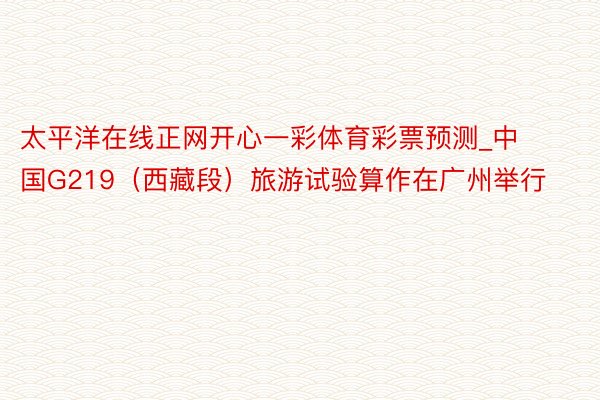 太平洋在线正网开心一彩体育彩票预测_中国G219（西藏段）旅游试验算作在广州举行